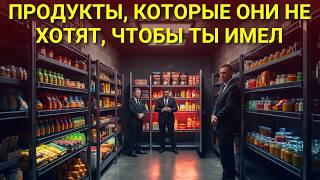 ПРОДУКТЫ, КОТОРЫЕ ОНИ НЕ ХОТЯТ, ЧТОБЫ ТЫ ИМЕЛ